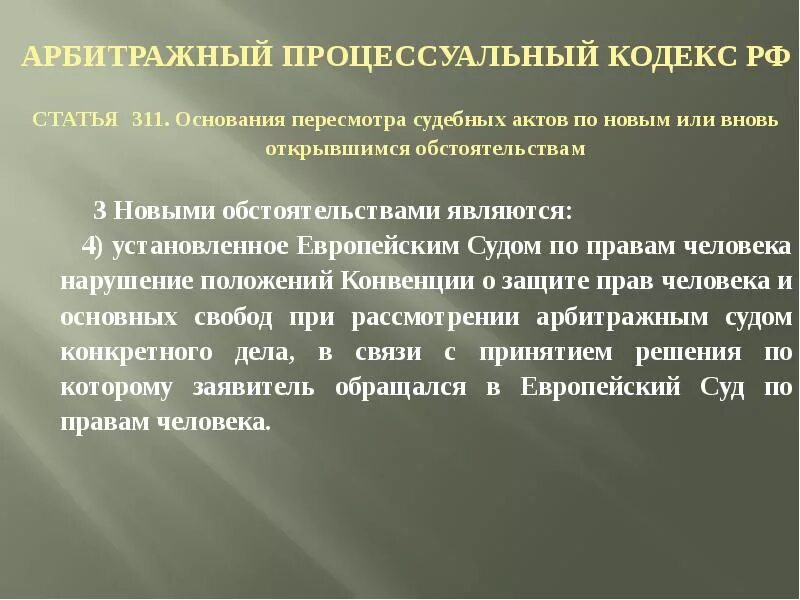 АРБИТРАЖНЫЙ ПРОЦЕССУАЛЬНЫЙ КОДЕКС РФ

СТАТЬЯ 311. Основания пересмотра судебных актов по новым или вновь открывшимся обстоятельствам

3 Новыми обстоятельствами являются:

4) установленное Европейским Судом по правам человека нарушение положений Конвенции о защите прав человека и основных свобод при рассмотрении арбитражным судом конкретного дела, в связи с принятием решения по которому заявитель обращался в Европейский Суд по правам человека.